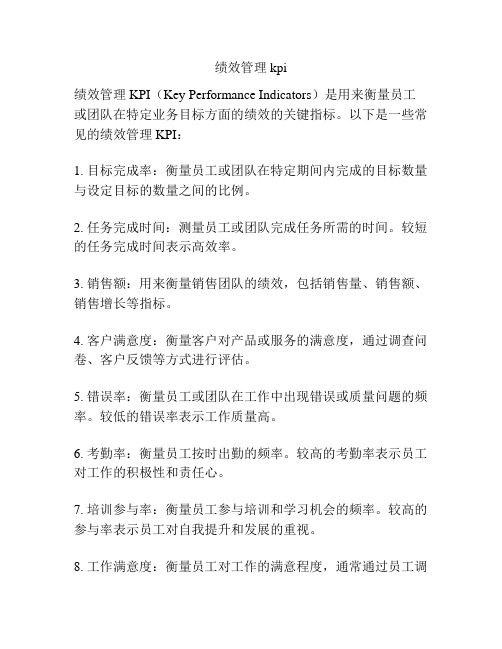 绩效管理 kpi

绩效管理 KPI（Key Performance Indicators）是用来衡量员工或团队在特定业务目标方面的绩效的关键指标。以下是一些常见的绩效管理 KPI：

1. 目标完成率：衡量员工或团队在特定期间内完成的目标数量与设定目标的数量之间的比例。

2. 任务完成时间：测量员工或团队完成任务所需的时间。较短的任务完成时间表示高效率。

3. 销售额：用来衡量销售团队的绩效，包括销售量、销售额、销售增长等指标。

4. 客户满意度：衡量客户对产品或服务的满意度，通过调查问卷、客户反馈等方式进行评估。

5. 错误率：衡量员工或团队在工作中出现错误或质量问题的频率。较低的错误率表示工作质量高。

6. 考勤率：衡量员工按时出勤的频率。较高的考勤率表示员工对工作的积极性和责任心。

7. 培训参与率：衡量员工参与培训和学习机会的频率。较高的参与率表示员工对自我提升和发展的重视。

8. 工作满意度：衡量员工对工作的满意程度，通常通过员工调